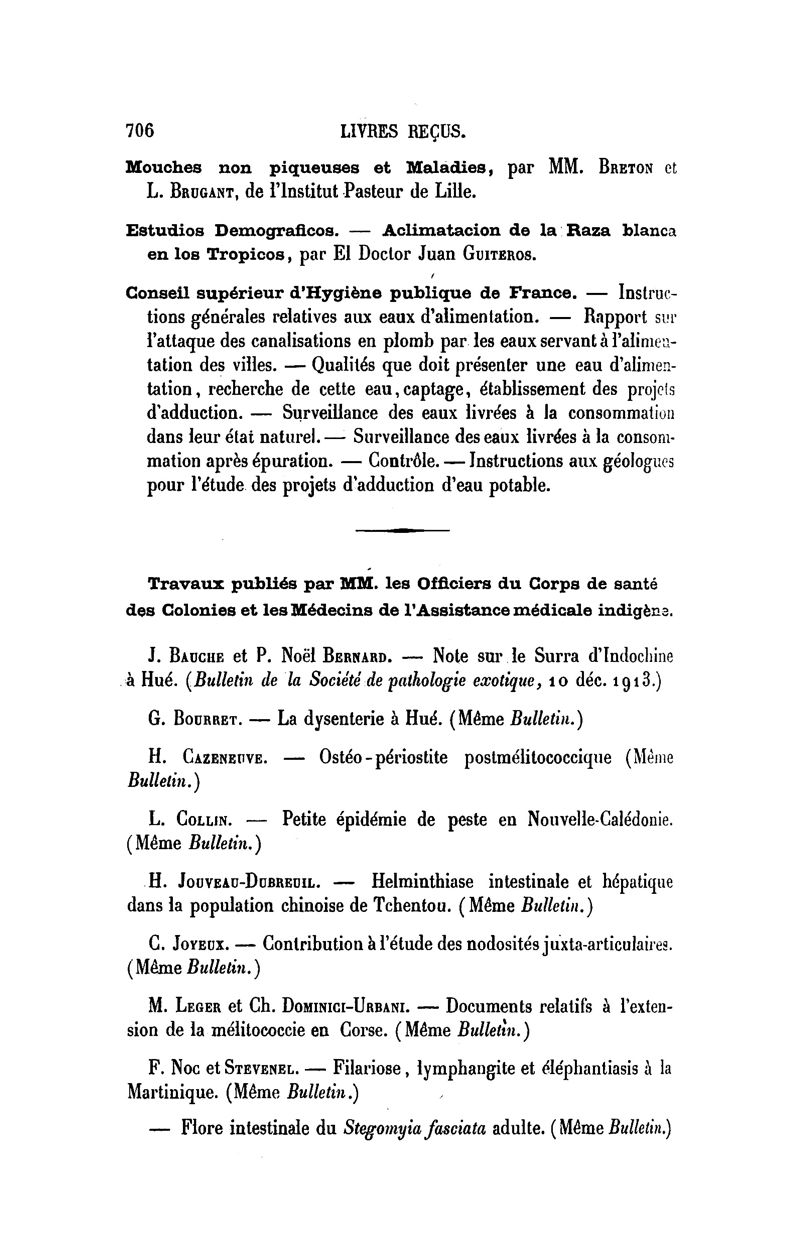 706 LIVRES REÇUS.

Mouches non piqueuses et Maladies, par MM. Breton et L. Brugant, de l'Institut Pasteur de Lille.

Estudios Demograficos. — Aclimatacion de la Raza blanca en los Tropicos, par El Doctor Juan Guiteros.

Conseil supérieur d'Hygiène publique de France. — Instructions générales relatives aux eaux d'alimentation. — Rapport sur l'attaque des canalisations en plomb par les eaux servant à l'alimentation des villes. — Qualités que doit présenter une eau d'alimentation, recherche de cette eau, captage, établissement des projets d'adduction. — Surveillance des eaux livrées à la consommation dans leur état naturel. — Surveillance des eaux livrées à la consommation après épuration. — Contrôle. — Instructions aux géologues pour l'étude des projets d'adduction d'eau potable.

Travaux publiés par MM. les Officiers du Corps de santé des Colonies et les Médecins de l'Assistance médicale indigène.

J. Bauche et P. Noël Bernard. — Note sur le Surra d'Indochine à Hué. (Bulletin de la Société de pathologie exotique, 10 déc. 1913.)

G. Bourret. — La dysenterie à Hué. (Même Bulletin.)

H. Cazeneuve. — Ostéo-périostite postmélitococcique (Même Bulletin.)

L. Collin. — Petite épidémie de peste en Nouvelle-Calédonie. (Même Bulletin.)

H. Jouveau-Dubreuil. — Helminthiase intestinale et hépatique dans la population chinoise de Tchentou. (Même Bulletin.)

C. Joyeux. — Contribution à l'étude des nodosités juxta-articulaires. (Même Bulletin.)

M. Leger et Ch. Dominici-Urbani. — Documents relatifs à l'extension de la mélitococcie en Corse. (Même Bulletin.)

F. Noc et Stevenel. — Filariose, lymphangite et éléphantiasis à la Martinique. (Même Bulletin.)

— Flore intestinale du Stegomyia fasciata adulte. (Même Bulletin.)